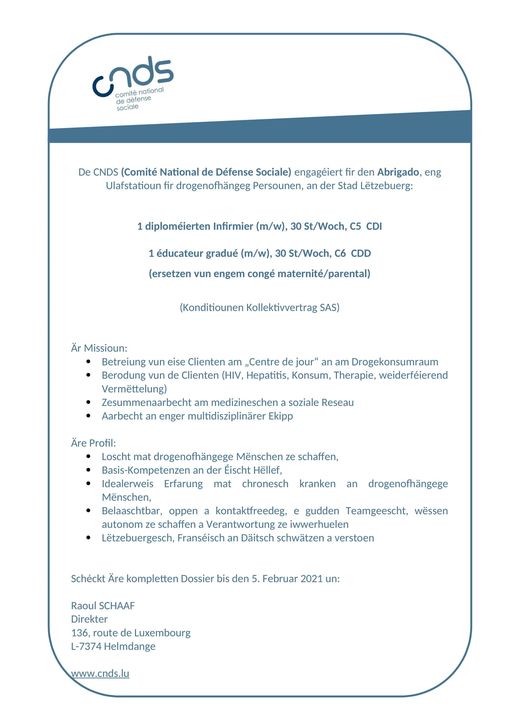 cnds
comité national de défense sociale

De CNDS (Comité National de Défense Sociale) engagéiert fir den Abrigado, eng Ulafstatioun fir drogenofhängeg Persounen, an der Stad Lëtzebuerg:

1 diploméierten Infirmier (m/w), 30 St/Woch, C5 CDI

1 éducateur gradué (m/w), 30 St/Woch, C6 CDD

(ersetzen vun engem congé maternité/parental)

(Konditiounen Kollektivvertrag SAS)

Är Missioun:
• Betreiung vun eise Clienten am „Centre de jour" an am Drogekonsumraum
• Berodung vun de Clienten (HIV, Hepatitis, Konsum, Therapie, weiderféierend Vermëttelung)
• Zesummenaarbecht am medizineschen a soziale Reseau
• Aarbecht an enger multidisziplinärer Ekipp

Äre Profil:
• Loscht mat drogenofhängege Mënschen ze schaffen,
• Basis-Kompetenzen an der Éischt Hëllef,
• Idealerweis Erfarung mat chronesch kranken an drogenofhängege Mënschen,
• Belaaschtbar, oppen a kontaktfreedeg, e gudden Teamgeescht, wëssen autonom ze schaffen a Verantwortung ze iwwerhuelen
• Lëtzebuergesch, Franséisch an Däitsch schwätzen a verstoen

Schéckt Äre kompletten Dossier bis den 5. Februar 2021 un:

Raoul SCHAAF
Direkter
136, route de Luxembourg
L-7374 Helmdange

www.cnds.lu